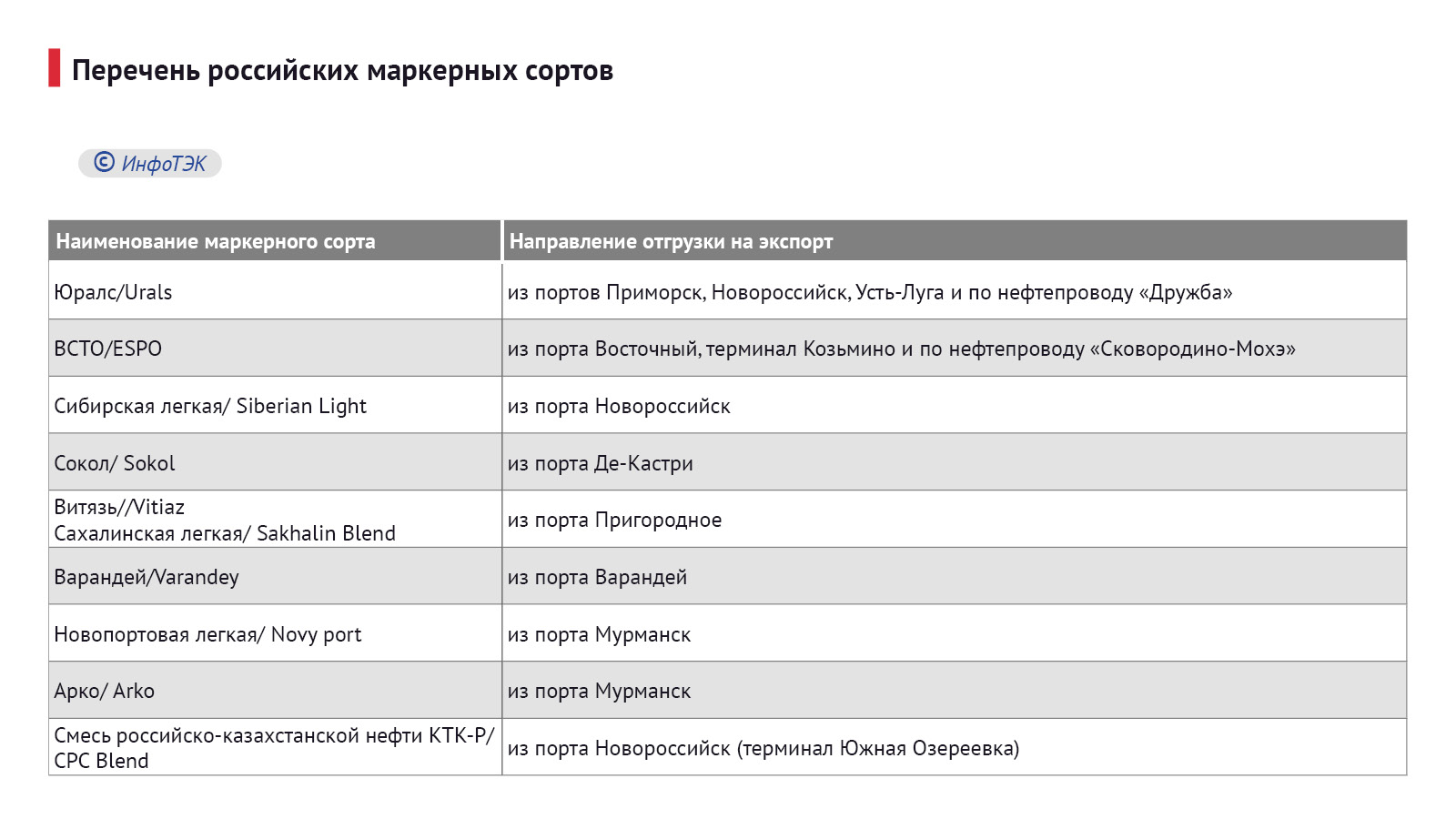 Перечень российских маркерных сортов

© ИнфоТЭК

| Наименование маркерного сорта | Направление отгрузки на экспорт |
|---|---|
| Юралс/Urals | из портов Приморск, Новороссийск, Усть-Луга и по нефтепроводу «Дружба» |
| ВСТО/ESPO | из порта Восточный, терминал Козьмино и по нефтепроводу «Сковородино-Мохэ» |
| Сибирская легкая/ Siberian Light | из порта Новороссийск |
| Сокол/ Sokol | из порта Де-Кастри |
| Витязь//Vitiaz Сахалинская легкая/ Sakhalin Blend | из порта Пригородное |
| Варандей/Varandey | из порта Варандей |
| Новопортовая легкая/ Novy port | из порта Мурманск |
| Арко/ Arko | из порта Мурманск |
| Смесь российско-казахстанской нефти КТК-Р/ CPC Blend | из порта Новороссийск (терминал Южная Озереевка) |